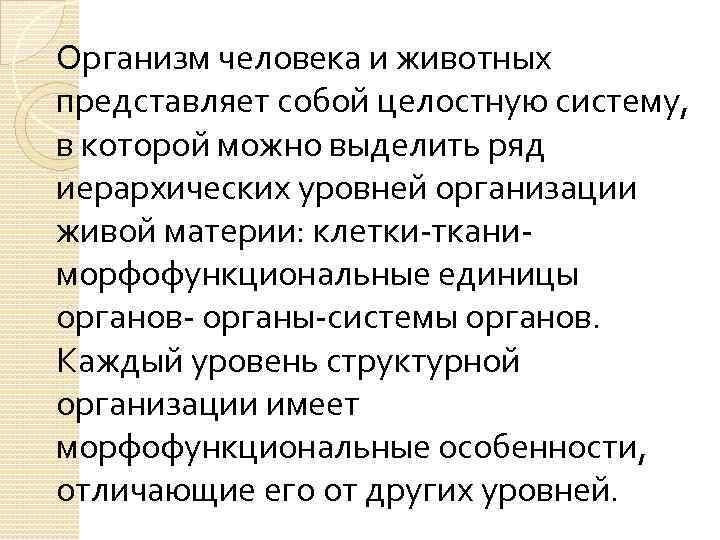 Организм человека и животных представляет собой целостную систему, в которой можно выделить ряд иерархических уровней организации живой материи: клетки-ткани-морфофункциональные единицы органов- органы-системы органов. Каждый уровень структурной организации имеет морфофункциональные особенности, отличающие его от других уровней.